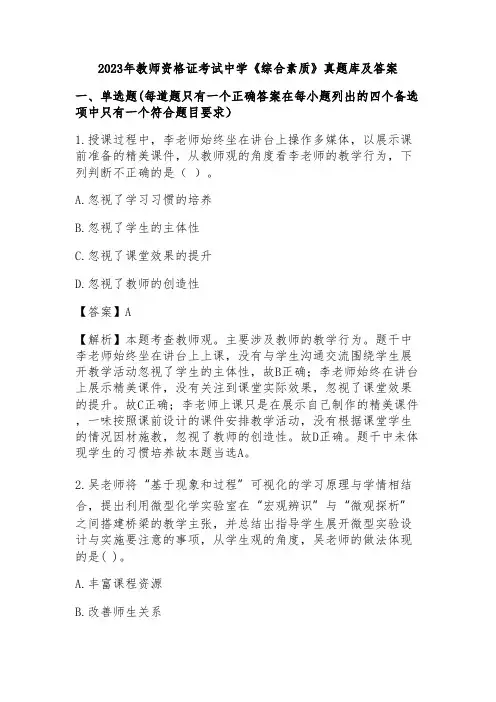 2023年教师资格证考试中学《综合素质》真题库及答案

一、单选题(每道题只有一个正确答案在每小题列出的四个备选项中只有一个符合题目要求)

1.授课过程中，李老师始终坐在讲台上操作多媒体，以展示课前准备的精美课件，从教师观的角度看李老师的教学行为，下列判断不正确的是（ ）。

A.忽视了学习习惯的培养

B.忽视了学生的主体性

C.忽视了课堂效果的提升

D.忽视了教师的创造性

【答案】A

【解析】本题考查教师观。主要涉及教师的教学行为。题干中李老师始终坐在讲台上上课，没有与学生沟通交流围绕学生展开教学活动忽视了学生的主体性，故B正确；李老师始终在讲台上展示精美课件，没有关注到课堂实际效果，忽视了课堂效果的提升。故C正确；李老师上课只是在展示自己制作的精美课件，一味按照课前设计的课件安排教学活动，没有根据课堂学生的情况因材施教，忽视了教师的创造性。故D正确。题干中未体现学生的习惯培养故本题当选A。

2.吴老师将“基于现象和过程”可视化的学习原理与学情相结合，提出利用微型化学实验室在“宏观辨识”与“微观探析”之间搭建桥梁的教学主张，并总结出指导学生展开微型实验设计与实施要注意的事项，从学生观的角度，吴老师的做法体现的是( )。

A.丰富课程资源

B.改善师生关系